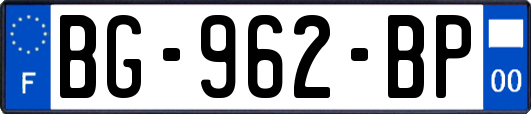 F
BG-962-BP
00